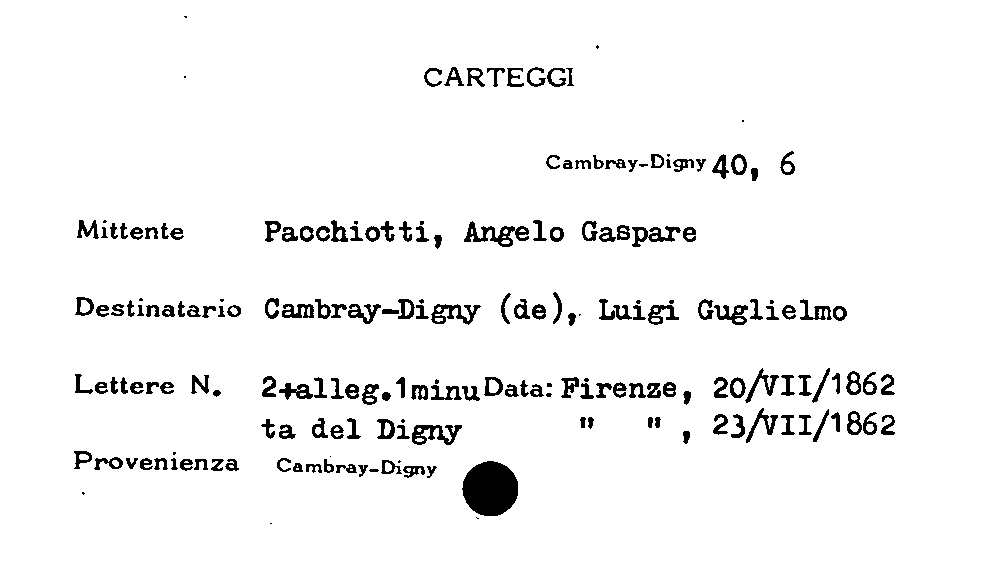 CARTEGGI

Cambray-Digny 40, 6

Mittente Pacchiotti, Angelo Gaspare

Destinatario Cambray-Digny (de), Luigi Guglielmo

Lettere N. 2+alleg.1minuta del Digny Data: Firenze, 20/VII/1862
" " , 23/VII/1862

Provenienza Cambray-Digny